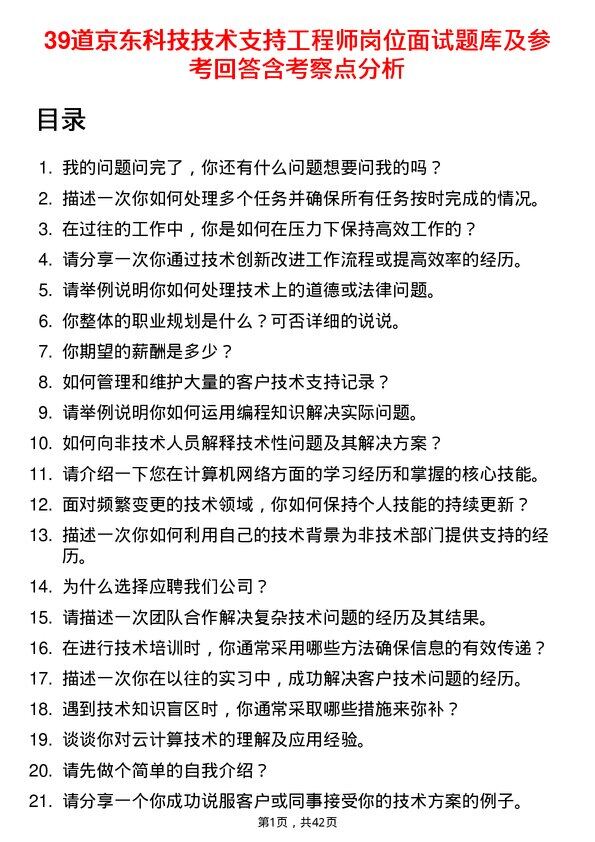 39道京东科技技术支持工程师岗位面试题库及参考回答含考察点分析

目录

1. 我的问题问完了，你还有什么问题想要问我的吗？
2. 描述一次你如何处理多个任务并确保所有任务按时完成的情况。
3. 在过往的工作中，你是如何在压力下保持高效工作的？
4. 请分享一次你通过技术创新改进工作流程或提高效率的经历。
5. 请举例说明你如何处理技术上的道德或法律问题。
6. 你整体的职业规划是什么？可否详细的说说。
7. 你期望的薪酬是多少？
8. 如何管理和维护大量的客户技术支持记录？
9. 请举例说明你如何运用编程知识解决实际问题。
10. 如何向非技术人员解释技术性问题及其解决方案？
11. 请介绍一下您在计算机网络方面的学习经历和掌握的核心技能。
12. 面对频繁变更的技术领域，你如何保持个人技能的持续更新？
13. 描述一次你如何利用自己的技术背景为非技术部门提供支持的经历。
14. 为什么选择应聘我们公司？
15. 请描述一次团队合作解决复杂技术问题的经历及其结果。
16. 在进行技术培训时，你通常采用哪些方法确保信息的有效传递？
17. 描述一次你在以往的实习中，成功解决客户技术问题的经历。
18. 遇到技术知识盲区时，你通常采取哪些措施来弥补？
19. 谈谈你对云计算技术的理解及应用经验。
20. 请先做个简单的自我介绍？
21. 请分享一个你成功说服客户或同事接受你的技术方案的例子。

第1页，共42页